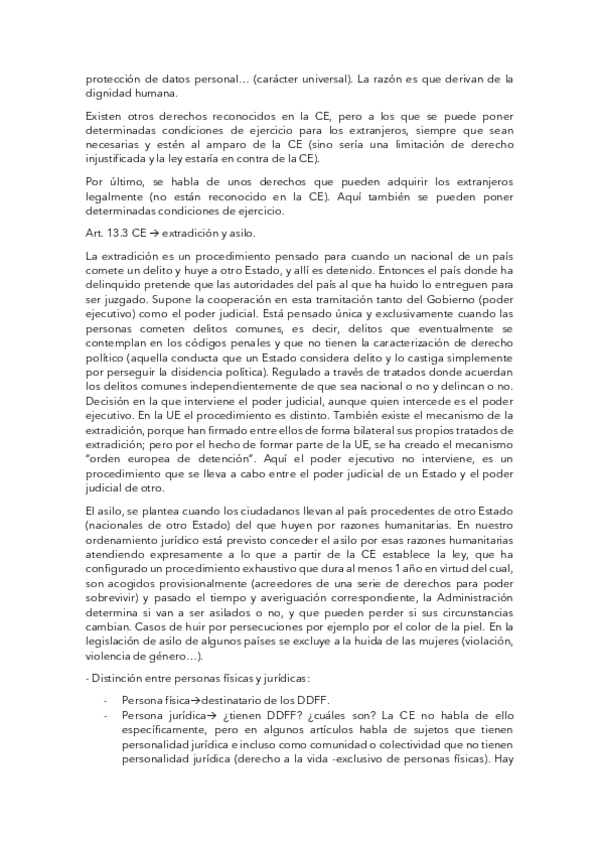 protección de datos personal… (carácter universal). La razón es que derivan de la dignidad humana.

Existen otros derechos reconocidos en la CE, pero a los que se puede poner determinadas condiciones de ejercicio para los extranjeros, siempre que sean necesarias y estén al amparo de la CE (sino sería una limitación de derecho injustificada y la ley estaría en contra de la CE).

Por último, se habla de unos derechos que pueden adquirir los extranjeros legalmente (no están reconocido en la CE). Aquí también se pueden poner determinadas condiciones de ejercicio.

Art. 13.3 CE → extradición y asilo.

La extradición es un procedimiento pensado para cuando un nacional de un país comete un delito y huye a otro Estado, y allí es detenido. Entonces el país donde ha delinquido pretende que las autoridades del país al que ha huido lo entreguen para ser juzgado. Supone la cooperación en esta tramitación tanto del Gobierno (poder ejecutivo) como el poder judicial. Está pensado única y exclusivamente cuando las personas cometen delitos comunes, es decir, delitos que eventualmente se contemplan en los códigos penales y que no tienen la caracterización de derecho político (aquella conducta que un Estado considera delito y lo castiga simplemente por perseguir la disidencia política). Regulado a través de tratados donde acuerdan los delitos comunes independientemente de que sea nacional o no y delincan o no. Decisión en la que interviene el poder judicial, aunque quien intercede es el poder ejecutivo. En la UE el procedimiento es distinto. También existe el mecanismo de la extradición, porque han firmado entre ellos de forma bilateral sus propios tratados de extradición; pero por el hecho de formar parte de la UE, se ha creado el mecanismo "orden europea de detención". Aquí el poder ejecutivo no interviene, es un procedimiento que se lleva a cabo entre el poder judicial de un Estado y el poder judicial de otro.

El asilo, se plantea cuando los ciudadanos llevan al país procedentes de otro Estado (nacionales de otro Estado) del que huyen por razones humanitarias. En nuestro ordenamiento jurídico está previsto conceder el asilo por esas razones humanitarias atendiendo expresamente a lo que a partir de la CE establece la ley, que ha configurado un procedimiento exhaustivo que dura al menos 1 año en virtud del cual, son acogidos provisionalmente (acreedores de una serie de derechos para poder sobrevivir) y pasado el tiempo y averiguación correspondiente, la Administración determina si van a ser asilados o no, y que pueden perder si sus circunstancias cambian. Casos de huir por persecuciones por ejemplo por el color de la piel. En la legislación de asilo de algunos países se excluye a la huida de las mujeres (violación, violencia de género…).

- Distinción entre personas físicas y jurídicas:

- Persona física→destinatario de los DDFF.
- Persona jurídica→ ¿tienen DDFF? ¿cuáles son? La CE no habla de ello específicamente, pero en algunos artículos habla de sujetos que tienen personalidad jurídica e incluso como comunidad o colectividad que no tienen personalidad jurídica (derecho a la vida -exclusivo de personas físicas). Hay